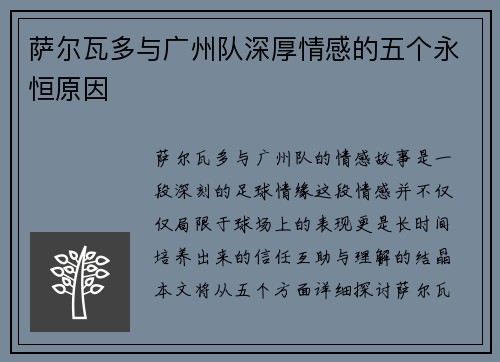 萨尔瓦多与广州队深厚情感的五个永恒原因

萨尔瓦多与广州队的情感故事是一段深刻的足球情缘这段情感并不仅仅局限于球场上的表现更是长时间培养出来的信任互助与理解的结晶本文将从五个方面详细探讨萨尔瓦